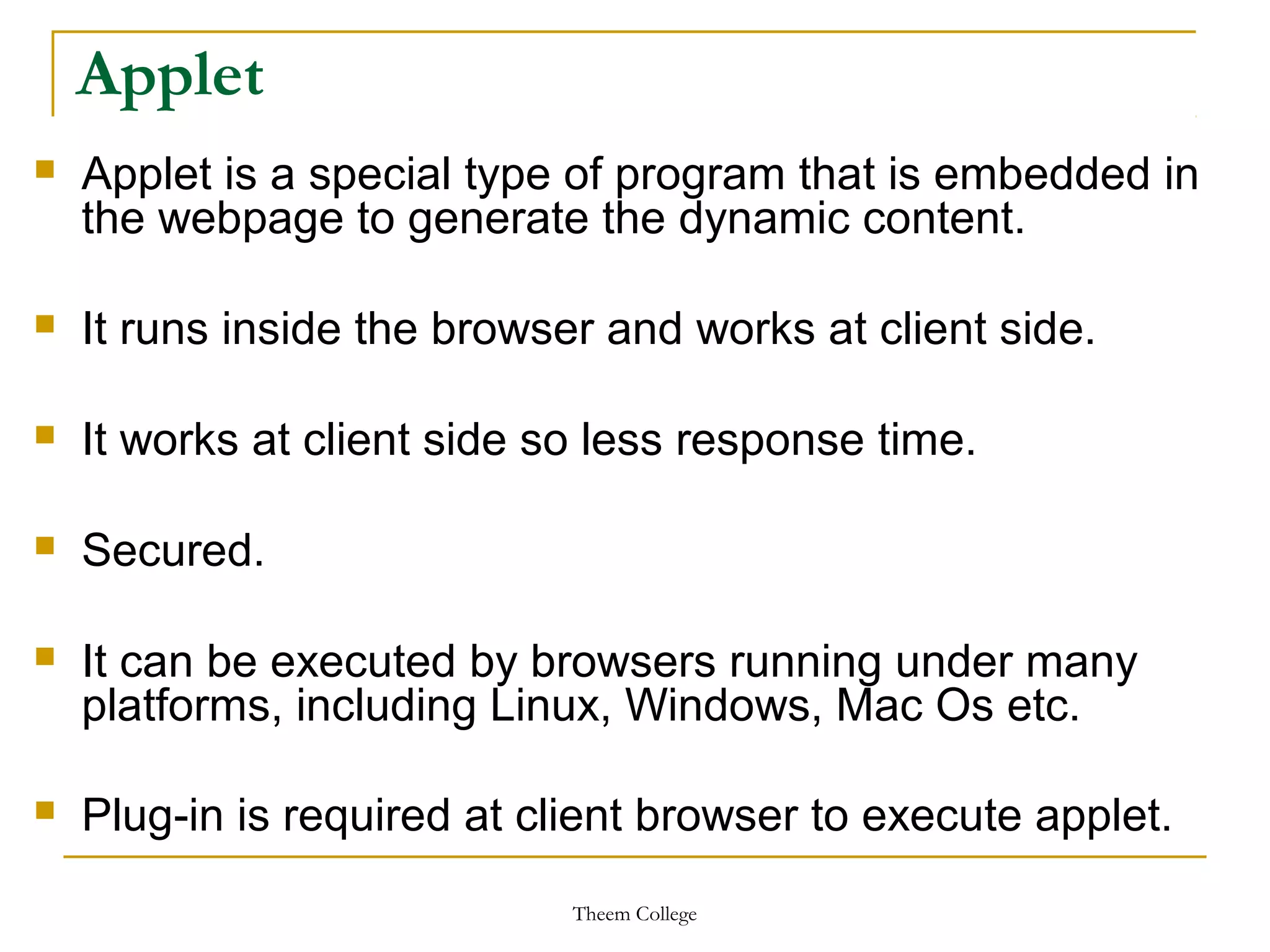 Applet

• Applet is a special type of program that is embedded in the webpage to generate the dynamic content.

• It runs inside the browser and works at client side.

• It works at client side so less response time.

• Secured.

• It can be executed by browsers running under many platforms, including Linux, Windows, Mac Os etc.

• Plug-in is required at client browser to execute applet.

Theem College